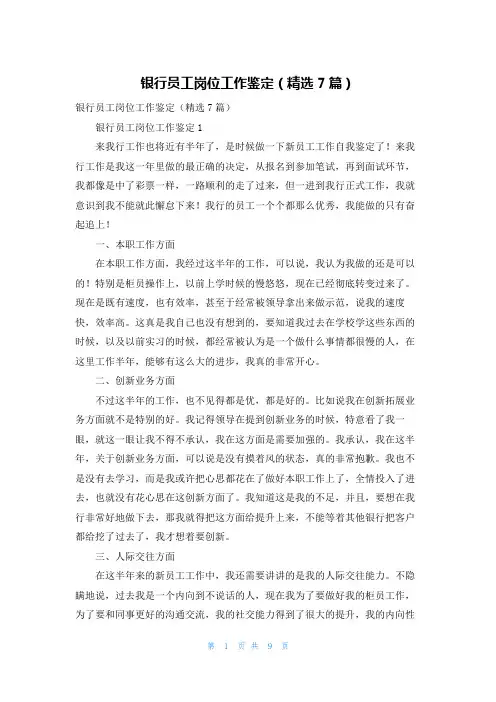 银行员工岗位工作鉴定（精选 7 篇）

银行员工岗位工作鉴定（精选 7 篇）

银行员工岗位工作鉴定 1

来我行工作也将近有半年了，是时候做一下新员工工作自我鉴定了！来我行工作是我这一年里做的最正确的决定，从报名到参加笔试，再到面试环节，我都像是中了彩票一样，一路顺利的走了过来，但一进到我行正式工作，我就意识到我不能就此懈怠下来！我行的员工一个个都那么优秀，我能做的只有奋起追上！

一、本职工作方面

在本职工作方面，我经过这半年的工作，可以说，我认为我做的还是可以的！特别是柜员操作上，以前上学时候的慢悠悠，现在已经彻底转变过来了。现在是既有速度，也有效率，甚至于经常被领导拿出来做示范，说我的速度快，效率高。这真是我自己也没有想到的，要知道我过去在学校学这些东西的时候，以及以前实习的时候，都经常被认为是一个做什么事情都很慢的人，在这里工作半年，能够有这么大的进步，我真的非常开心。

二、创新业务方面

不过这半年的工作，也不见得都是优，都是好的。比如说我在创新拓展业务方面就不是特别的好。我记得领导在提到创新业务的时候，特意看了我一眼，就这一眼让我不得不承认，我在这方面是需要加强的。我承认，我在这半年，关于创新业务方面，可以说是没有摸着风的状态，真的非常抱歉。我也不是没有去学习，而是我或许把心思都花在了做好本职工作上了，全情投入了进去，也就没有花心思在这创新方面了。我知道这是我的不足，并且，要想在我行非常好地做下去，那我就得把这方面给提升上来，不能等着其他银行把客户都给挖了过去了，我才想着要创新。

三、人际交往方面

在这半年来的新员工工作中，我还需要讲讲的是我的人际交往能力。不隐瞒地说，过去我是一个内向到不说话的人，现在我为了要做好我的柜员工作，为了要和同事更好的沟通交流，我的社交能力得到了很大的提升，我的内向性

第 1 页 共 9 页